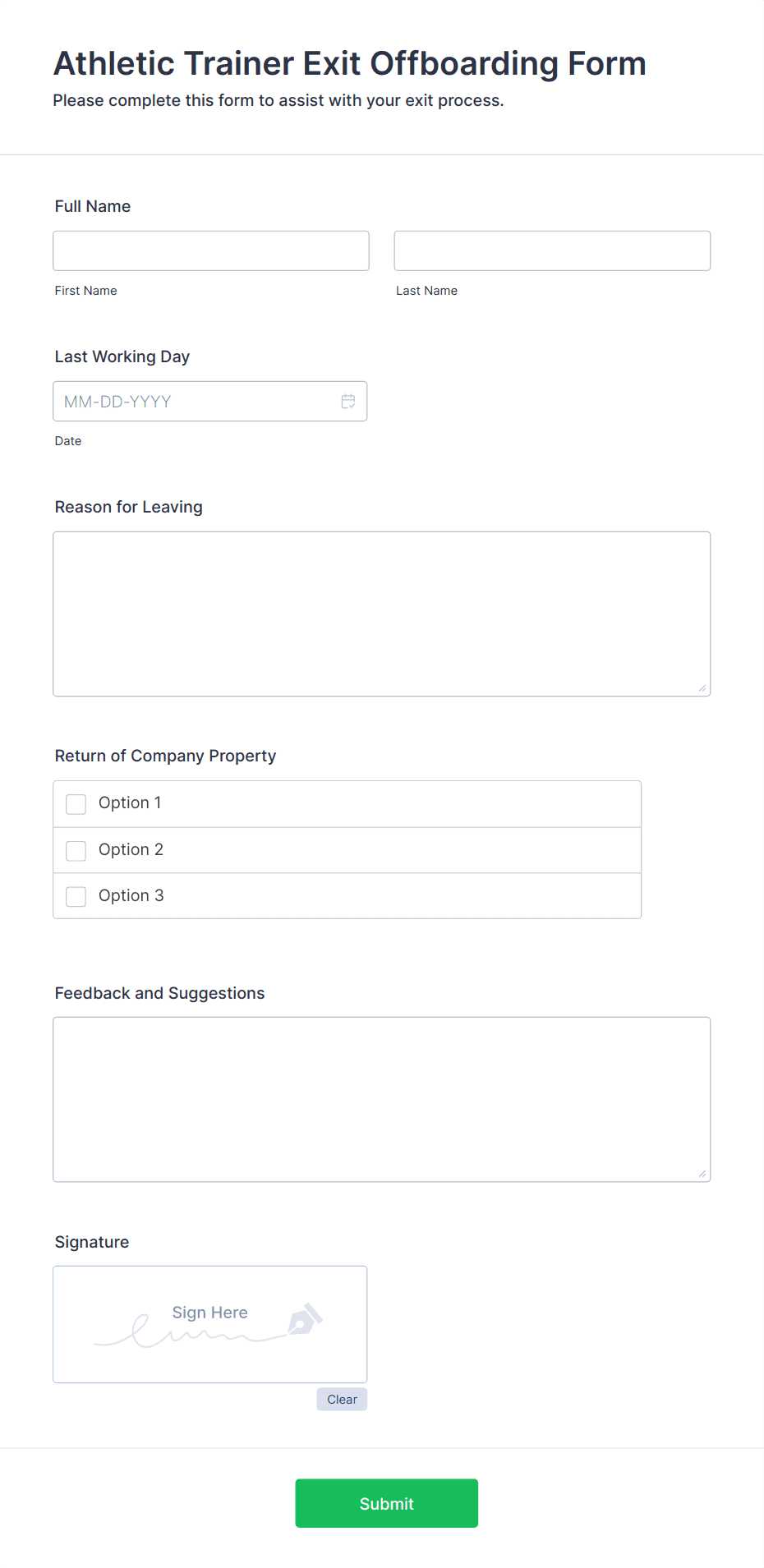 Athletic Trainer Exit Offboarding Form
Please complete this form to assist with your exit process.

Full Name

First Name

Last Name

Last Working Day

MM-DD-YYYY

Date

Reason for Leaving

Return of Company Property

Option 1

Option 2

Option 3

Feedback and Suggestions

Signature

Sign Here

Clear

Submit